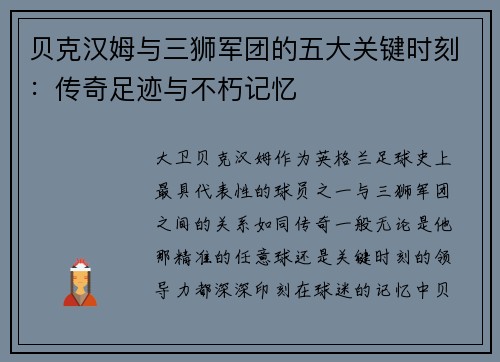 贝克汉姆与三狮军团的五大关键时刻：传奇足迹与不朽记忆

大卫贝克汉姆作为英格兰足球史上最具代表性的球员之一与三狮军团之间的关系如同传奇一般无论是他那精准的任意球还是关键时刻的领导力都深深印刻在球迷的记忆中贝